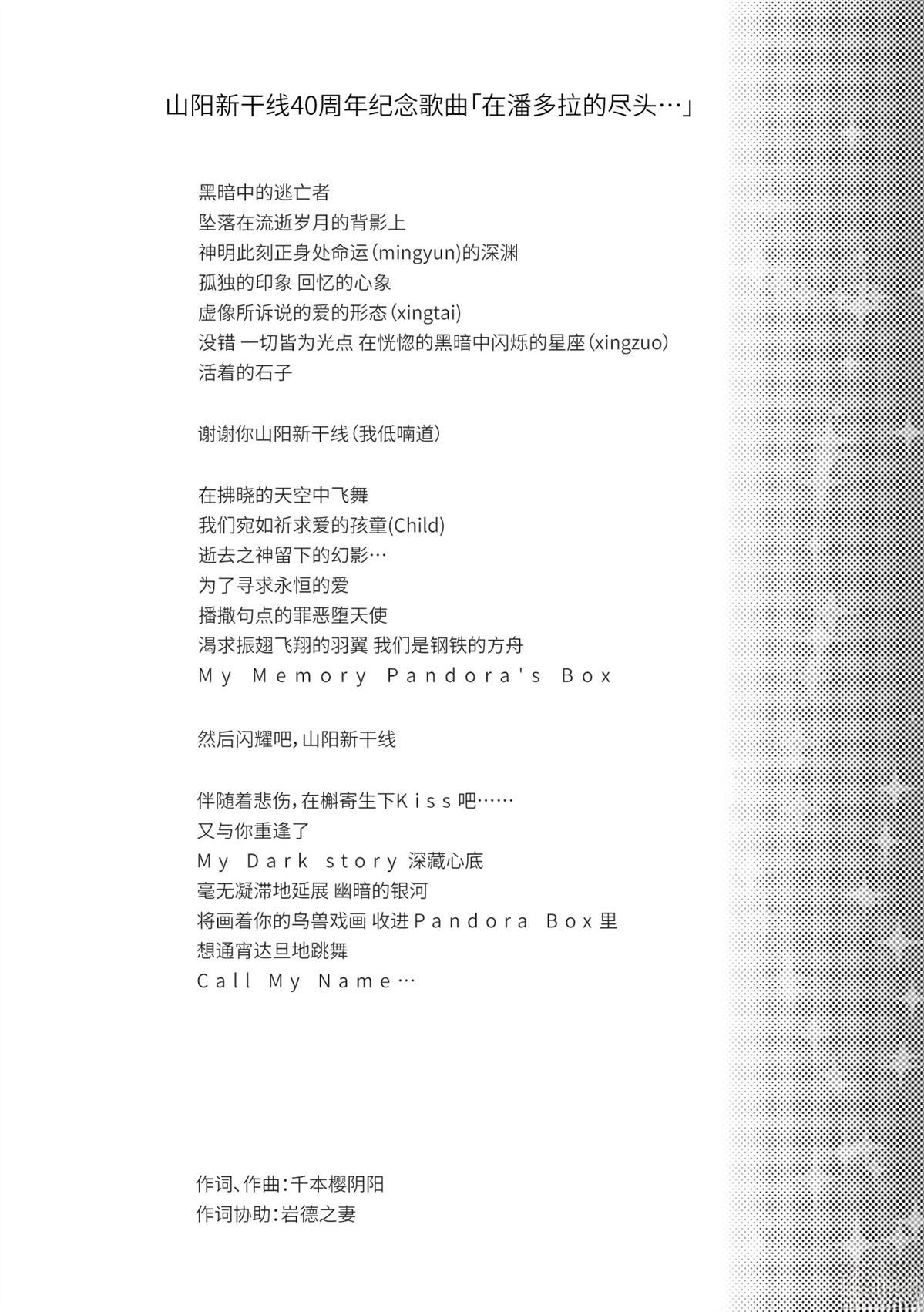 山阳新干线40周年纪念歌曲「在潘多拉的尽头…」

黑暗中的逃亡者
坠落在流逝岁月的背影上
神明此刻正身处命运（mingyun）的深渊
孤独的印象 回忆的心象
虚像所诉说的爱的形态（xingtai）
没错 一切皆为光点 在恍惚的黑暗中闪烁的星座（xingzuo）
活着的石子

谢谢你山阳新干线（我低喃道）

在拂晓的天空中飞舞
我们宛如祈求爱的孩童(Child)
逝去之神留下的幻影…
为了寻求永恒的爱
播撒句点的罪恶堕天使
渴求振翅飞翔的羽翼 我们是钢铁的方舟
My Memory Pandora's Box

然后闪耀吧，山阳新干线

伴随着悲伤，在槲寄生下Kiss吧……
又与你重逢了
My Dark story 深藏心底
毫无凝滞地延展 幽暗的银河
将画着你的鸟兽戏画 收进Pandora Box里
想通宵达旦地跳舞
Call My Name…

作词、作曲：千本樱阴阳
作词协助：岩德之妻